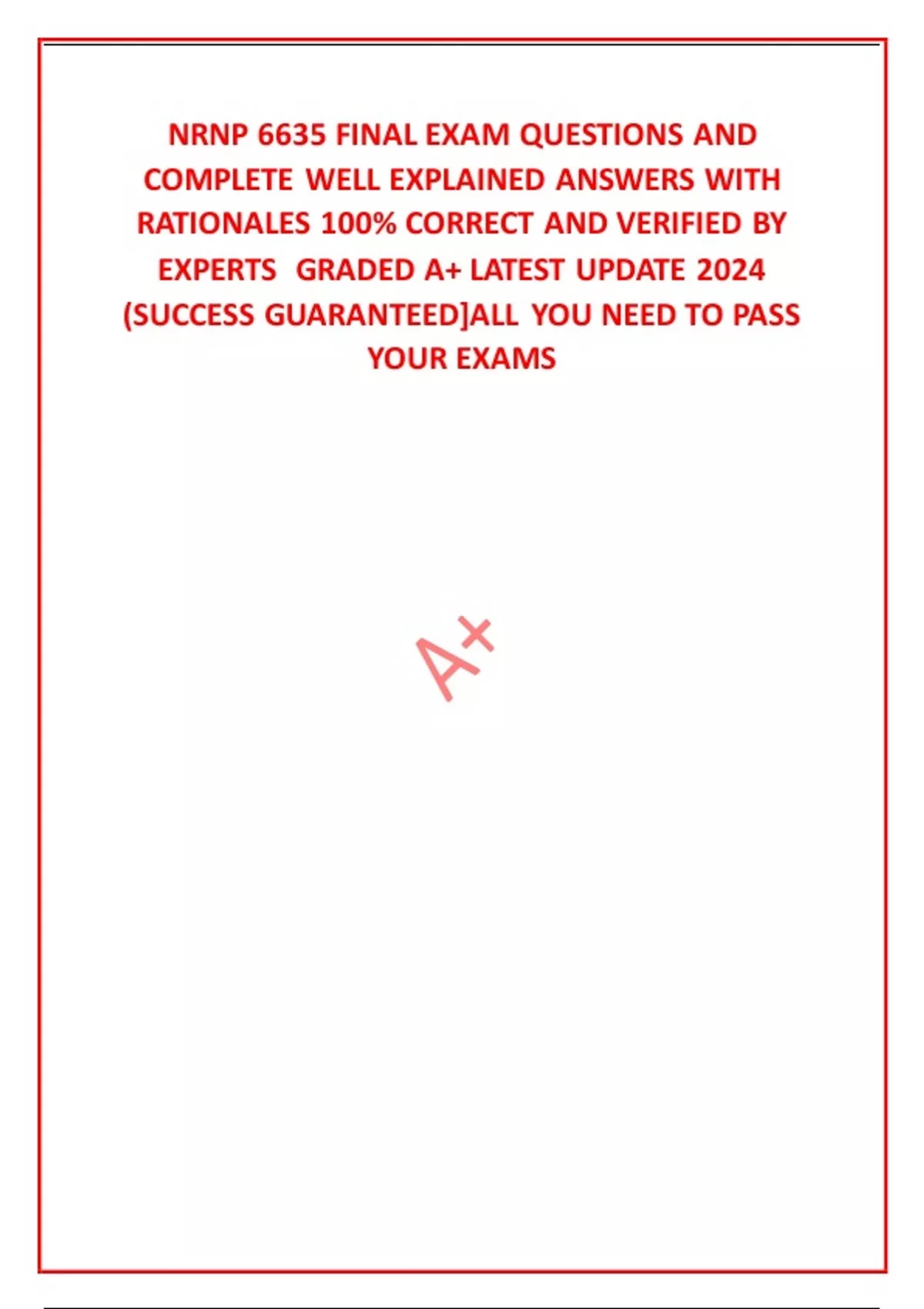 NRNP 6635 FINAL EXAM QUESTIONS AND COMPLETE WELL EXPLAINED ANSWERS WITH RATIONALES 100% CORRECT AND VERIFIED BY EXPERTS GRADED A+ LATEST UPDATE 2024 (SUCCESS GUARANTEED]ALL YOU NEED TO PASS YOUR EXAMS

A+